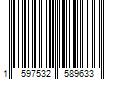 1 597532 589633